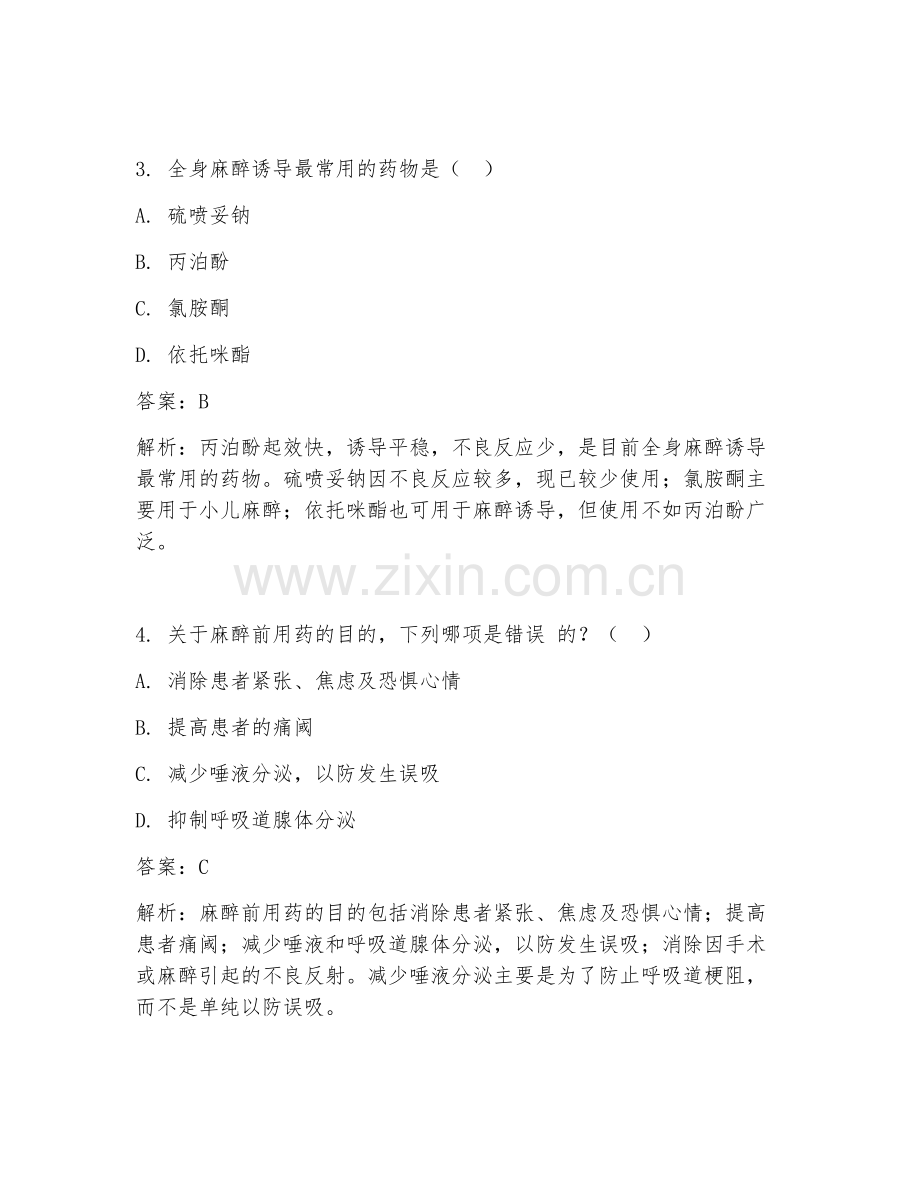 3. 全身麻醉诱导最常用的药物是（　）

A. 硫喷妥钠

B. 丙泊酚

C. 氯胺酮

D. 依托咪酯

答案：B

解析：丙泊酚起效快，诱导平稳，不良反应少，是目前全身麻醉诱导最常用的药物。硫喷妥钠因不良反应较多，现已较少使用；氯胺酮主要用于小儿麻醉；依托咪酯也可用于麻醉诱导，但使用不如丙泊酚广泛。

www.zixin.com.cn

4. 关于麻醉前用药的目的，下列哪项是错误 的？（　）

A. 消除患者紧张、焦虑及恐惧心情

B. 提高患者的痛阈

C. 减少唾液分泌，以防发生误吸

D. 抑制呼吸道腺体分泌

答案：C

解析：麻醉前用药的目的包括消除患者紧张、焦虑及恐惧心情；提高患者痛阈；减少唾液和呼吸道腺体分泌，以防发生误吸；消除因手术或麻醉引起的不良反射。减少唾液分泌主要是为了防止呼吸道梗阻，而不是单纯以防误吸。